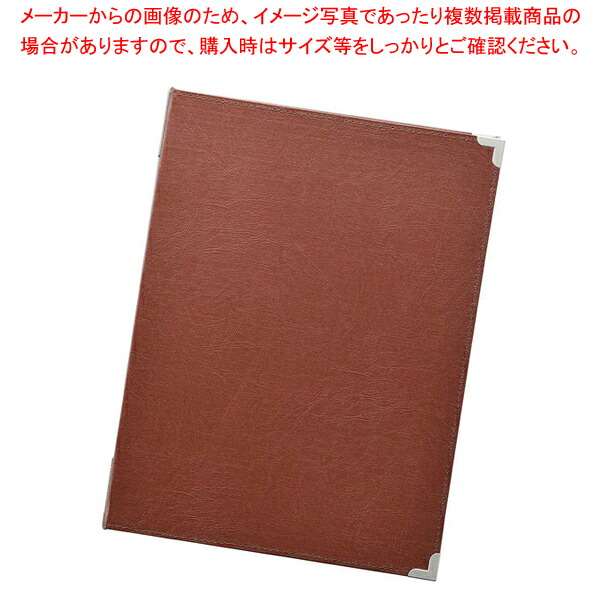 メーカーからの画像のため、イメージ写真であったり複数掲載商品の場合がありますので、購入時はサイズ等をしっかりとご確認ください。